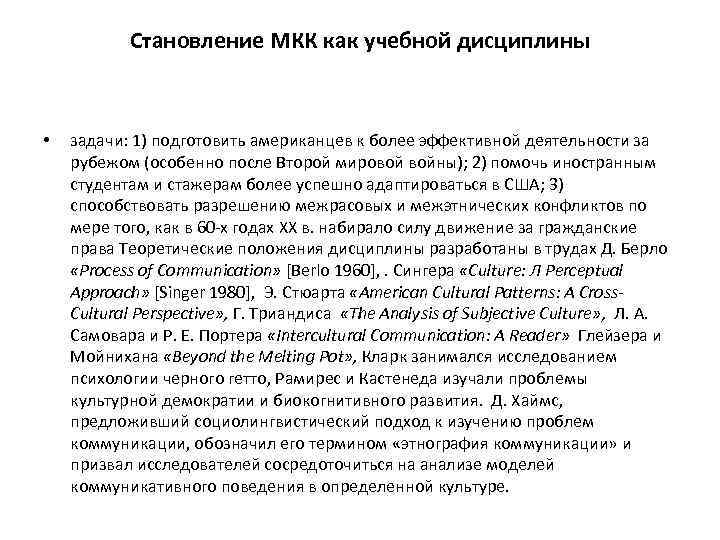 Становление МКК как учебной дисциплины

• задачи: 1) подготовить американцев к более эффективной деятельности за рубежом (особенно после Второй мировой войны); 2) помочь иностранным студентам и стажерам более успешно адаптироваться в США; 3) способствовать разрешению межрасовых и межэтнических конфликтов по мере того, как в 60-х годах XX в. набирало силу движение за гражданские права Теоретические положения дисциплины разработаны в трудах Д. Берло «Process of Communication» [Berlo 1960], . Сингера «Culture: Л Perceptual Approach» [Singer 1980], Э. Стюарта «American Cultural Patterns: A Cross-Cultural Perspective», Г. Триандиса «The Analysis of Subjective Culture», Л. А. Самовара и Р. Е. Портера «Intercultural Communication: A Reader» Глейзера и Мойнихана «Beyond the Melting Pot», Кларк занимался исследованием психологии черного гетто, Рамирес и Кастенеда изучали проблемы культурной демократии и биокогнитивного развития. Д. Хаймс, предложивший социолингвистический подход к изучению проблем коммуникации, обозначил его термином «этнография коммуникации» и призвал исследователей сосредоточиться на анализе моделей коммуникативного поведения в определенной культуре.